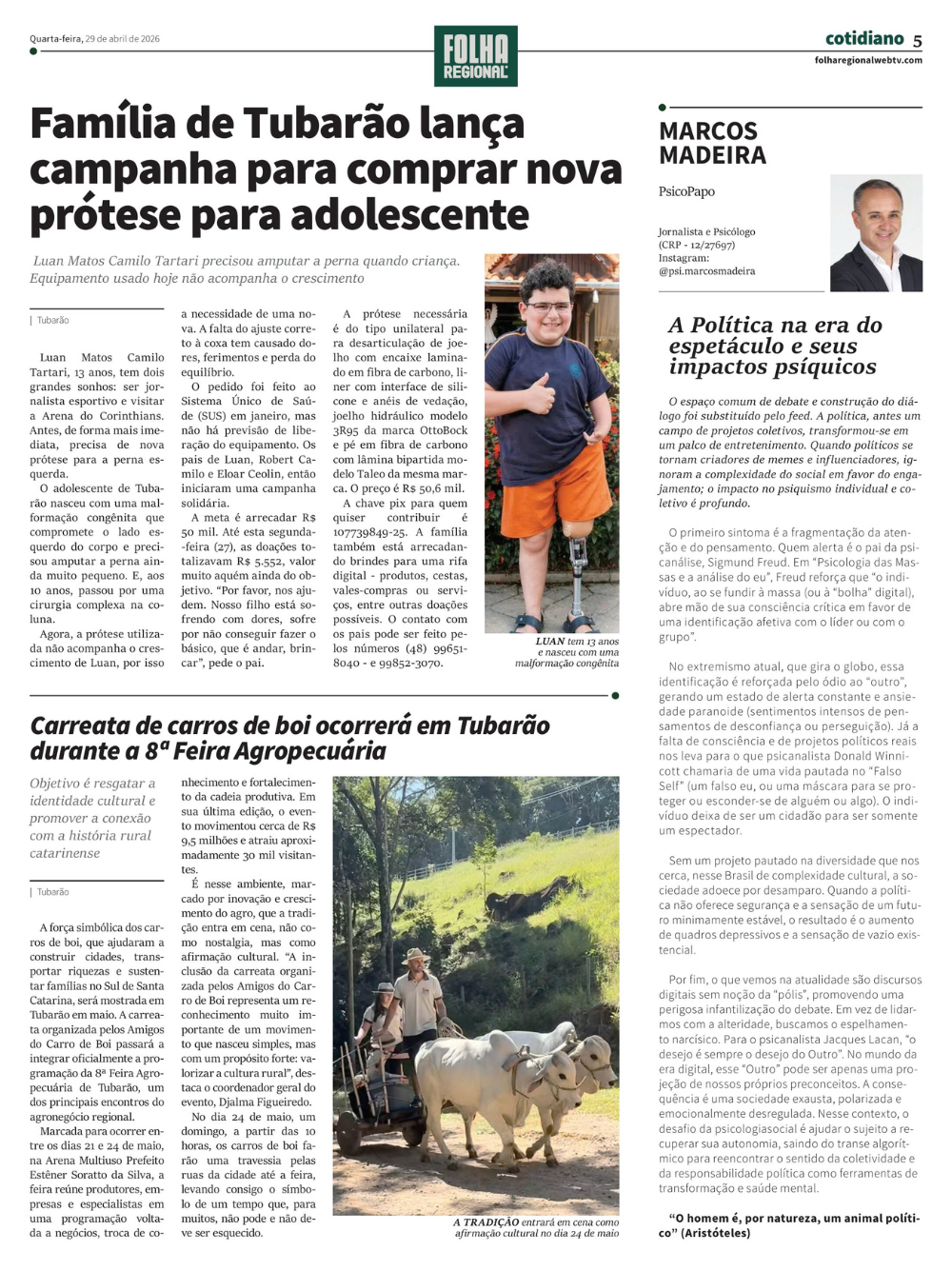 Quarta-feira, 29 de abril de 2026

FOLHA REGIONAL

cotidiano 5
folharegionalwebtv.com

Família de Tubarão lança campanha para comprar nova prótese para adolescente

Luan Matos Camilo Tartari precisou amputar a perna quando criança. Equipamento usado hoje não acompanha o crescimento

| Tubarão

Luan Matos Camilo Tartari, 13 anos, tem dois grandes sonhos: ser jornalista esportivo e visitar a Arena do Corinthians. Antes, de forma mais imediata, precisa de nova prótese para a perna esquerda.

O adolescente de Tubarão nasceu com uma malformação congênita que compromete o lado esquerdo do corpo e precisou amputar a perna ainda muito pequeno. E, aos 10 anos, passou por uma cirurgia complexa na coluna.

Agora, a prótese utilizada não acompanha o crescimento de Luan, por isso a necessidade de uma nova. A falta do ajuste correto à coxa tem causado dores, ferimentos e perda do equilíbrio.

O pedido foi feito ao Sistema Único de Saúde (SUS) em janeiro, mas não há previsão de liberação do equipamento. Os pais de Luan, Robert Camilo e Eloar Ceolin, então iniciaram uma campanha solidária.

A meta é arrecadar R$ 50 mil. Até esta segunda-feira (27), as doações totalizavam R$ 5.552, valor muito aquém ainda do objetivo. "Por favor, nos ajudem. Nosso filho está sofrendo com dores, sofre por não conseguir fazer o básico, que é andar, brincar", pede o pai.

A prótese necessária é do tipo unilateral para desarticulação de joelho com encaixe laminado em fibra de carbono, liner com interface de silicone e anéis de vedação, joelho hidráulico modelo 3R95 da marca OttoBock e pé em fibra de carbono com lâmina bipartida modelo Taleo da mesma marca. O preço é R$ 50,6 mil.

A chave pix para quem quiser contribuir é 107739849-25. A família também está arrecadando brindes para uma rifa digital - produtos, cestas, vales-compras ou serviços, entre outras doações possíveis. O contato com os pais pode ser feito pelos números (48) 99651-8040 - e 99852-3070.

LUAN tem 13 anos e nasceu com uma malformação congênita

Carreata de carros de boi ocorrerá em Tubarão durante a 8ª Feira Agropecuária

Objetivo é resgatar a identidade cultural e promover a conexão com a história rural catarinense

| Tubarão

A força simbólica dos carros de boi, que ajudaram a construir cidades, transportar riquezas e sustentar famílias no Sul de Santa Catarina, será mostrada em Tubarão em maio. A carreata organizada pelos Amigos do Carro de Boi passará a integrar oficialmente a programação da 8ª Feira Agropecuária de Tubarão, um dos principais encontros do agronegócio regional.

Marcada para ocorrer entre os dias 21 e 24 de maio, na Arena Multiuso Prefeito Estêner Soratto da Silva, a feira reúne produtores, empresas e especialistas em uma programação voltada a negócios, troca de conhecimento e fortalecimento da cadeia produtiva. Em sua última edição, o evento movimentou cerca de R$ 9,5 milhões e atraiu aproximadamente 30 mil visitantes.

É nesse ambiente, marcado por inovação e crescimento do agro, que a tradição entra em cena, não como nostalgia, mas como afirmação cultural. "A inclusão da carreata organizada pelos Amigos do Carro de Boi representa um reconhecimento muito importante de um movimento que nasceu simples, mas com um propósito forte: valorizar a cultura rural", destaca o coordenador geral do evento, Djalma Figueiredo.

No dia 24 de maio, um domingo, a partir das 10 horas, os carros de boi farão uma travessia pelas ruas da cidade até a feira, levando consigo o símbolo de um tempo que, para muitos, não pode e não deve ser esquecido.

A TRADIÇÃO entrará em cena como afirmação cultural no dia 24 de maio

MARCOS MADEIRA

PsicoPapo

Jornalista e Psicólogo
(CRP - 12/27697)
Instagram:
@psi.marcosmadeira

A Política na era do espetáculo e seus impactos psíquicos

O espaço comum de debate e construção do diálogo foi substituído pelo feed. A política, antes um campo de projetos coletivos, transformou-se em um palco de entretenimento. Quando políticos se tornam criadores de memes e influenciadores, ignoram a complexidade do social em favor do engajamento; o impacto no psiquismo individual e coletivo é profundo.

O primeiro sintoma é a fragmentação da atenção e do pensamento. Quem alerta é o pai da psicanálise, Sigmund Freud. Em "Psicologia das Massas e a análise do eu", Freud reforça que "o indivíduo, ao se fundir à massa (ou à "bolha" digital), abre mão de sua consciência crítica em favor de uma identificação afetiva com o líder ou com o grupo".

No extremismo atual, que gira o globo, essa identificação é reforçada pelo ódio ao "outro", gerando um estado de alerta constante e ansiedade paranoide (sentimentos intensos de pensamentos de desconfiança ou perseguição). Já a falta de consciência e de projetos políticos reais nos leva para o que psicanalista Donald Winnicott chamaria de uma vida pautada no "Falso Self" (um falso eu, ou uma máscara para se proteger ou esconder-se de alguém ou algo). O indivíduo deixa de ser um cidadão para ser somente um espectador.

Sem um projeto pautado na diversidade que nos cerca, nesse Brasil de complexidade cultural, a sociedade adoece por desamparo. Quando a política não oferece segurança e a sensação de um futuro minimamente estável, o resultado é o aumento de quadros depressivos e a sensação de vazio existencial.

Por fim, o que vemos na atualidade são discursos digitais sem noção da "pólis", promovendo uma perigosa infantilização do debate. Em vez de lidarmos com a alteridade, buscamos o espelhamento narcísico. Para o psicanalista Jacques Lacan, "o desejo é sempre o desejo do Outro". No mundo da era digital, esse "Outro" pode ser apenas uma projeção de nossos próprios preconceitos. A consequência é uma sociedade exausta, polarizada e emocionalmente desregulada. Nesse contexto, o desafio da psicologiasocial é ajudar o sujeito a recuperar sua autonomia, saindo do transe algorítmico para reencontrar o sentido da coletividade e da responsabilidade política como ferramentas de transformação e saúde mental.

"O homem é, por natureza, um animal político" (Aristóteles)